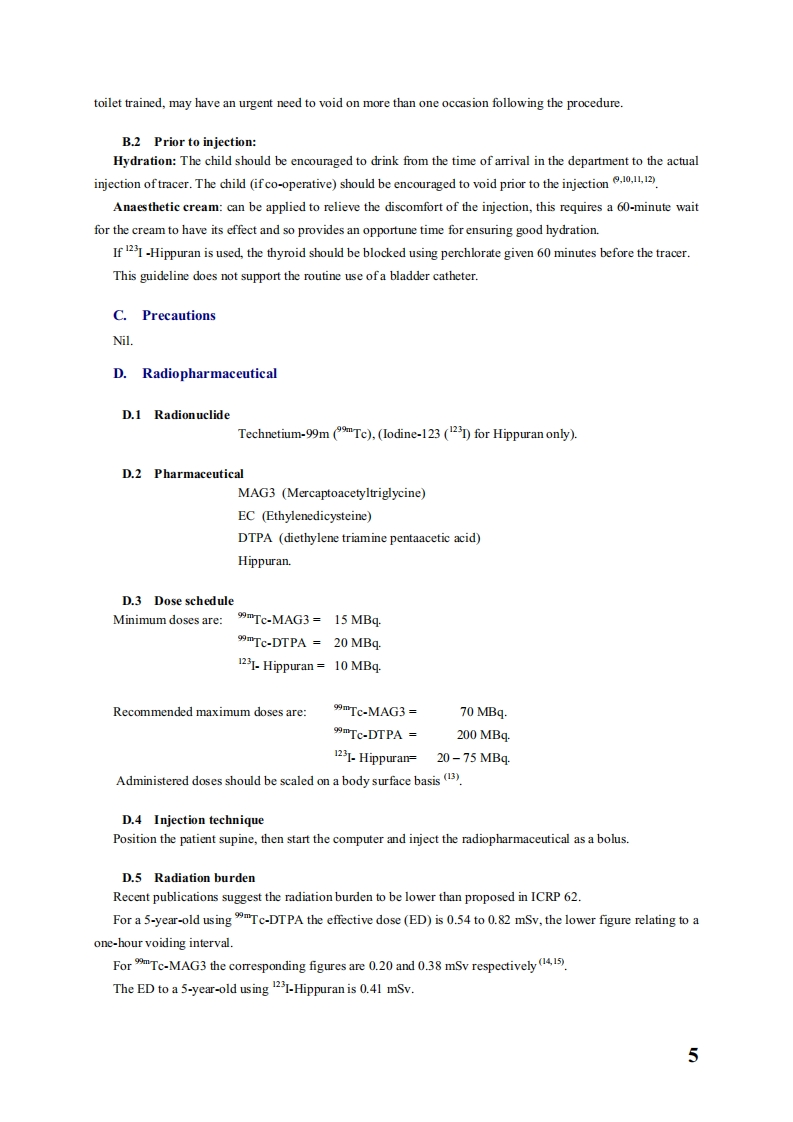 toilet trained, may have an urgent need to void on more than one occasion following the procedure.

B.2 Prior to injection:

Hydration: The child should be encouraged to drink from the time of arrival in the department to the actual injection of tracer. The child (if co-operative) should be encouraged to void prior to the injection $^{(9,10,11,12)}$.

Anaesthetic cream: can be applied to relieve the discomfort of the injection, this requires a 60-minute wait for the cream to have its effect and so provides an opportune time for ensuring good hydration.

If $^{123}$I -Hippuran is used, the thyroid should be blocked using perchlorate given 60 minutes before the tracer.

This guideline does not support the routine use of a bladder catheter.

C. Precautions

Nil.

D. Radiopharmaceutical

D.1 Radionuclide

Technetium-99m ($^{99m}$Tc), (Iodine-123 ($^{123}$I) for Hippuran only).

D.2 Pharmaceutical

MAG3 (Mercaptoacetyltriglycine)

EC (Ethylenedicysteine)

DTPA (diethylene triamine pentaacetic acid)

Hippuran.

D.3 Dose schedule

Minimum doses are: $^{99m}$Tc-MAG3 = 15 MBq.

$^{99m}$Tc-DTPA = 20 MBq.

$^{123}$I- Hippuran = 10 MBq.

Recommended maximum doses are: $^{99m}$Tc-MAG3 = 70 MBq.

$^{99m}$Tc-DTPA = 200 MBq.

$^{123}$I- Hippuran= 20 – 75 MBq.

Administered doses should be scaled on a body surface basis $^{(13)}$.

D.4 Injection technique

Position the patient supine, then start the computer and inject the radiopharmaceutical as a bolus.

D.5 Radiation burden

Recent publications suggest the radiation burden to be lower than proposed in ICRP 62.

For a 5-year-old using $^{99m}$Tc-DTPA the effective dose (ED) is 0.54 to 0.82 mSv, the lower figure relating to a one-hour voiding interval.

For $^{99m}$Tc-MAG3 the corresponding figures are 0.20 and 0.38 mSv respectively $^{(14,15)}$.

The ED to a 5-year-old using $^{123}$I-Hippuran is 0.41 mSv.

5